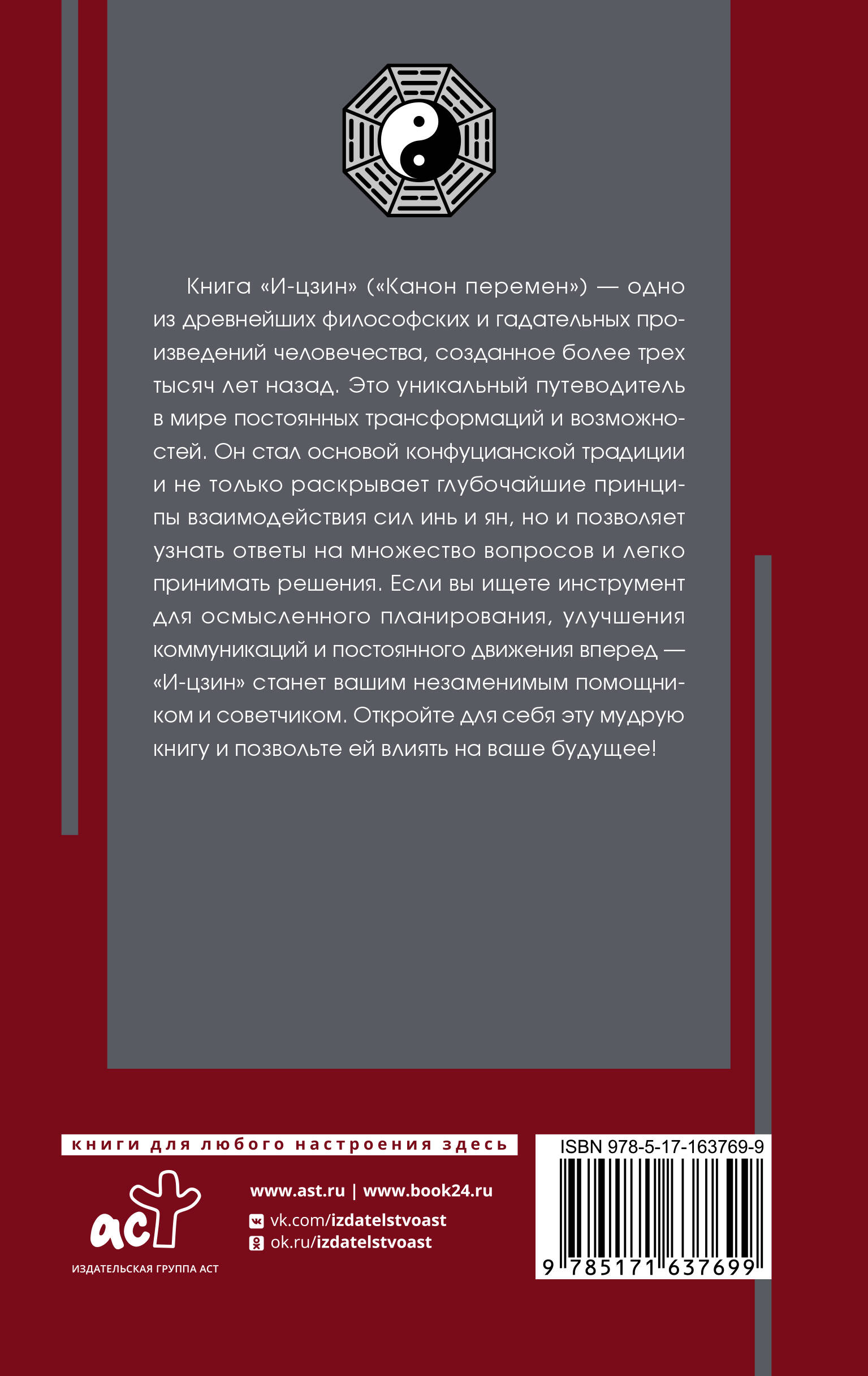 Книга «И-цзин» («Канон перемен») — одно из древнейших философских и гадательных произведений человечества, созданное более трех тысяч лет назад. Это уникальный путеводитель в мире постоянных трансформаций и возможностей. Он стал основой конфуцианской традиции и не только раскрывает глубочайшие принципы взаимодействия сил инь и ян, но и позволяет узнать ответы на множество вопросов и легко принимать решения. Если вы ищете инструмент для осмысленного планирования, улучшения коммуникаций и постоянного движения вперед — «И-цзин» станет вашим незаменимым помощником и советчиком. Откройте для себя эту мудрую книгу и позвольте ей влиять на ваше будущее!

книги для любого настроения здесь

аст
ИЗДАТЕЛЬСКАЯ ГРУППА АСТ

www.ast.ru | www.book24.ru
vk.com/izdatelstvoast
ok.ru/izdatelstvoast

ISBN 978-5-17-163769-9
9 785171 637699